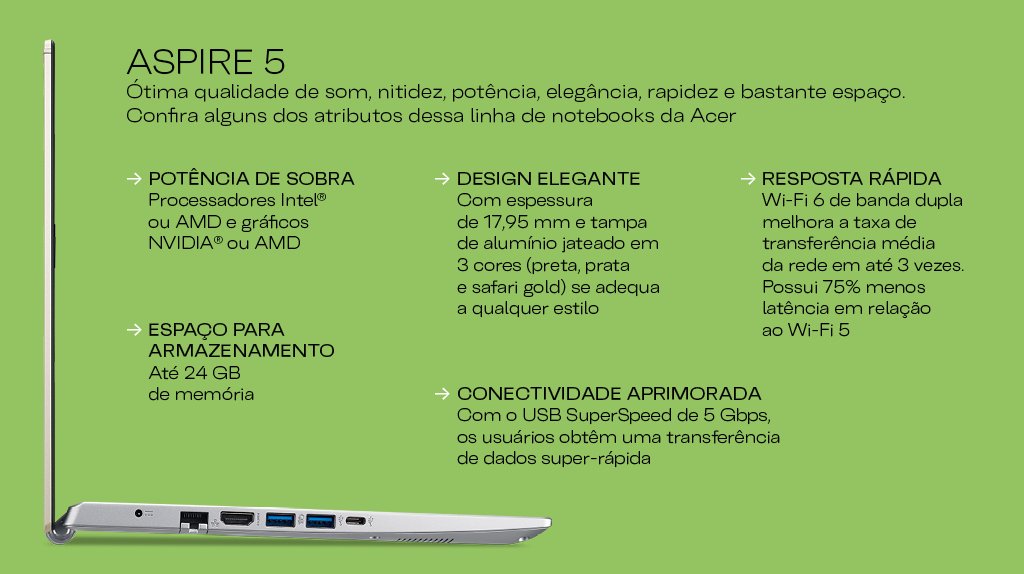 ASPIRE 5
Ótima qualidade de som, nitidez, potência, elegância, rapidez e bastante espaço. Confira alguns dos atributos dessa linha de notebooks da Acer

→ POTÊNCIA DE SOBRA
Processadores Intel® ou AMD e gráficos NVIDIA® ou AMD

→ ESPAÇO PARA ARMAZENAMENTO
Até 24 GB de memória

→ DESIGN ELEGANTE
Com espessura de 17,95 mm e tampa de alumínio jateado em 3 cores (preta, prata e safari gold) se adequa a qualquer estilo

→ CONECTIVIDADE APRIMORADA
Com o USB SuperSpeed de 5 Gbps, os usuários obtêm uma transferência de dados super-rápida

→ RESPOSTA RÁPIDA
Wi-Fi 6 de banda dupla melhora a taxa de transferência média da rede em até 3 vezes. Possui 75% menos latência em relação ao Wi-Fi 5